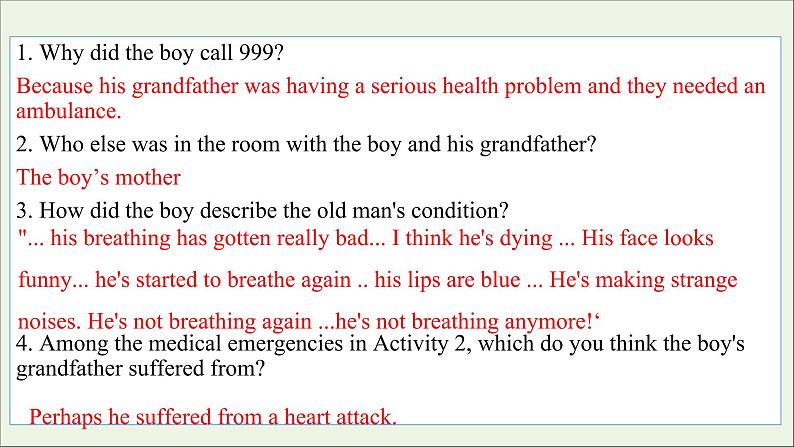 1. Why did the boy call 999?

Because his grandfather was having a serious health problem and they needed an ambulance.

2. Who else was in the room with the boy and his grandfather?

The boy’s mother

3. How did the boy describe the old man's condition?

"... his breathing has gotten really bad... I think he's dying ... His face looks funny... he's started to breathe again .. his lips are blue ... He's making strange noises. He's not breathing again ...he's not breathing anymore!‘

4. Among the medical emergencies in Activity 2, which do you think the boy's grandfather suffered from?

Perhaps he suffered from a heart attack.